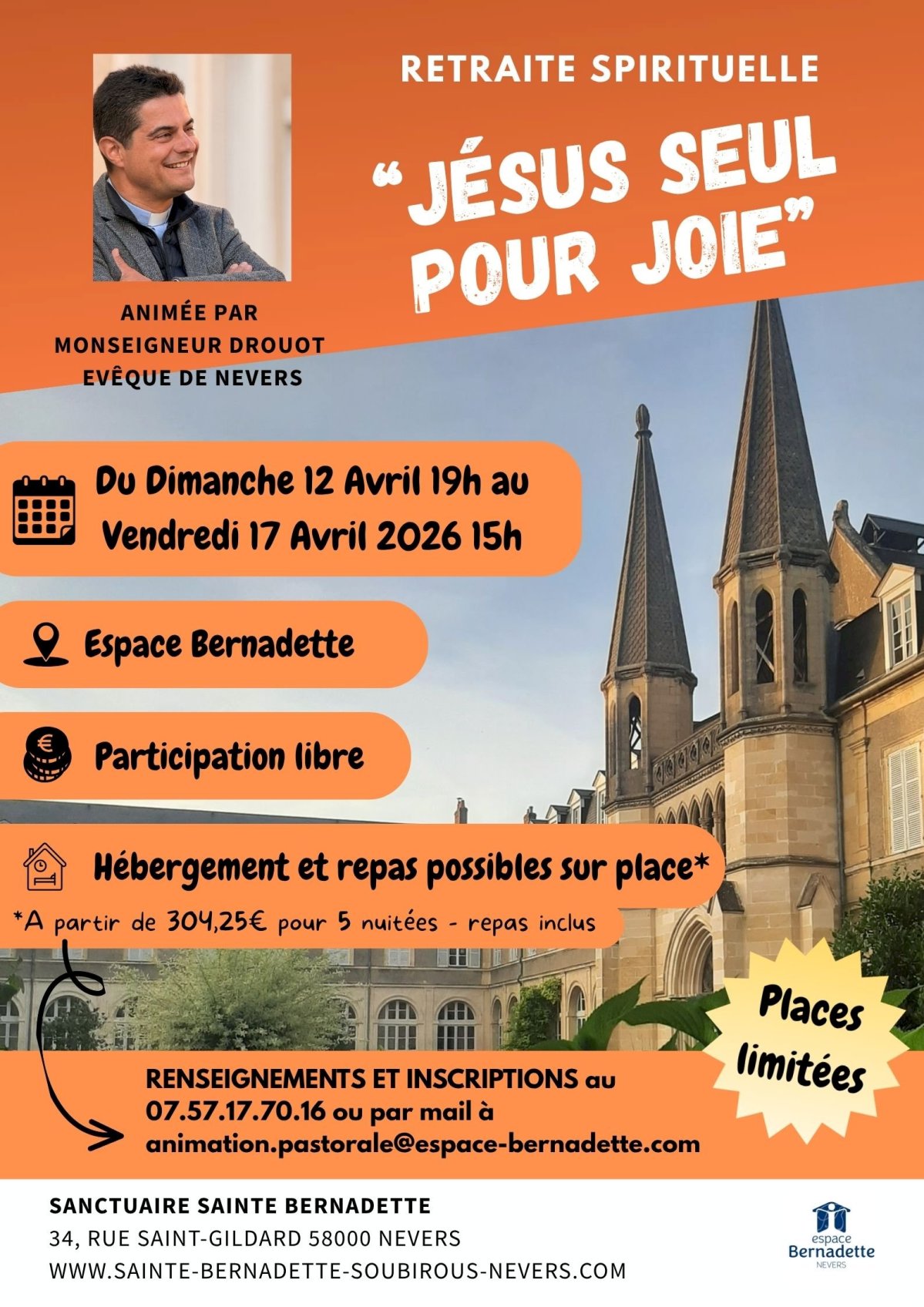 RETRAITE SPIRITUELLE

“JÉSUS SEUL POUR JOIE”

ANIMÉE PAR
MONSEIGNEUR DROUOT
EVÊQUE DE NEVERS

Du Dimanche 12 Avril 19h au Vendredi 17 Avril 2026 15h

Espace Bernadette

Participation libre

Hébergement et repas possibles sur place*

*A partir de 304,25€ pour 5 nuitées - repas inclus

Places limitées

RENSEIGNEMENTS ET INSCRIPTIONS au 07.57.17.70.16 ou par mail à animation.pastorale@espace-bernadette.com

SANCTUAIRE SAINTE BERNADETTE
34, RUE SAINT-GILDARD 58000 NEVERS
WWW.SAINTE-BERNADETTE-SOUBIROUS-NEVERS.COM

espace Bernadette NEVERS